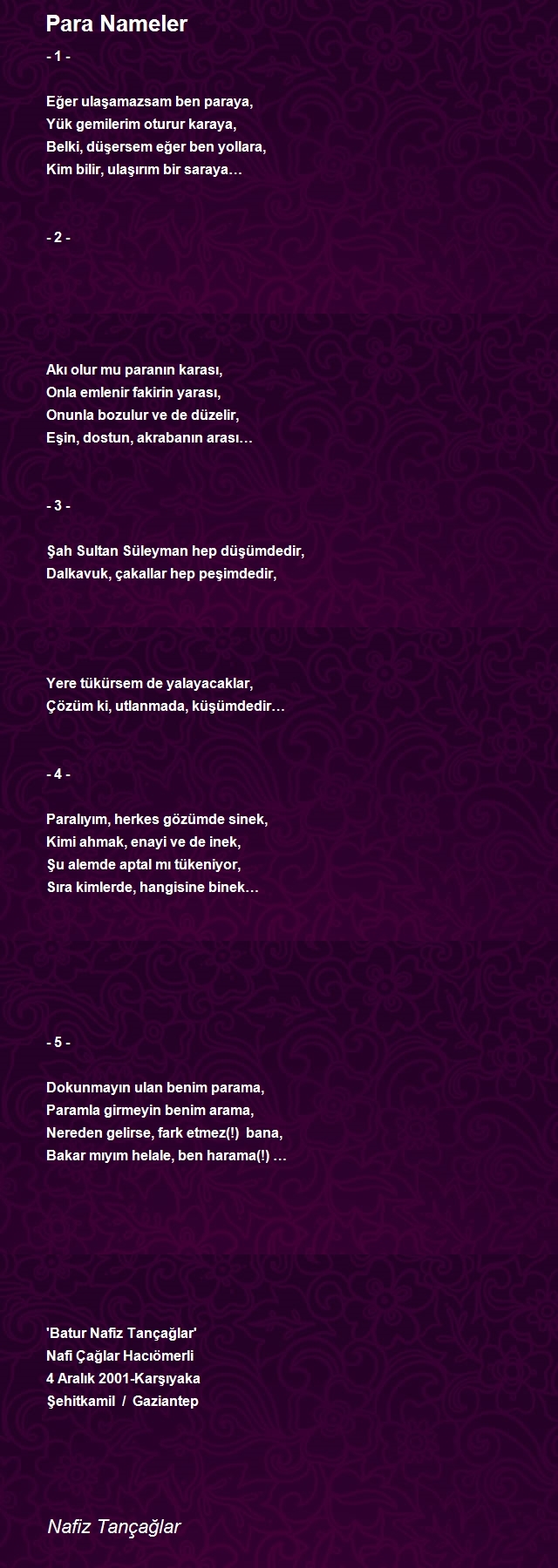 Para Nameler

- 1 -

Eğer ulaşamazsam ben paraya,
Yük gemilerim oturur karaya,
Belki, düşersem eğer ben yollara,
Kim bilir, ulaşırım bir saraya…

- 2 -

Akı olur mu paranın karası,
Onla emlenir fakirin yarası,
Onunla bozulur ve de düzelir,
Eşin, dostun, akrabanın arası…

- 3 -

Şah Sultan Süleyman hep düşümdedir,
Dalkavuk, çakallar hep peşimdedir,

Yere tükürsem de yalayacaklar,
Çözüm ki, utlanmada, küşümdedir…

- 4 -

Paralıyım, herkes gözümde sinek,
Kimi ahmak, enayi ve de inek,
Şu alemde aptal mı tükeniyor,
Sıra kimlerde, hangisine binek…

- 5 -

Dokunmayın ulan benim parama,
Paramla girmeyin benim arama,
Nereden gelirse, fark etmez(!) bana,
Bakar mıyım helale, ben harama(!) …

'Batur Nafiz Tançağlar'
Nafi Çağlar Hacıömerli
4 Aralık 2001-Karşıyaka
Şehitkamil / Gaziantep

Nafiz Tançağlar